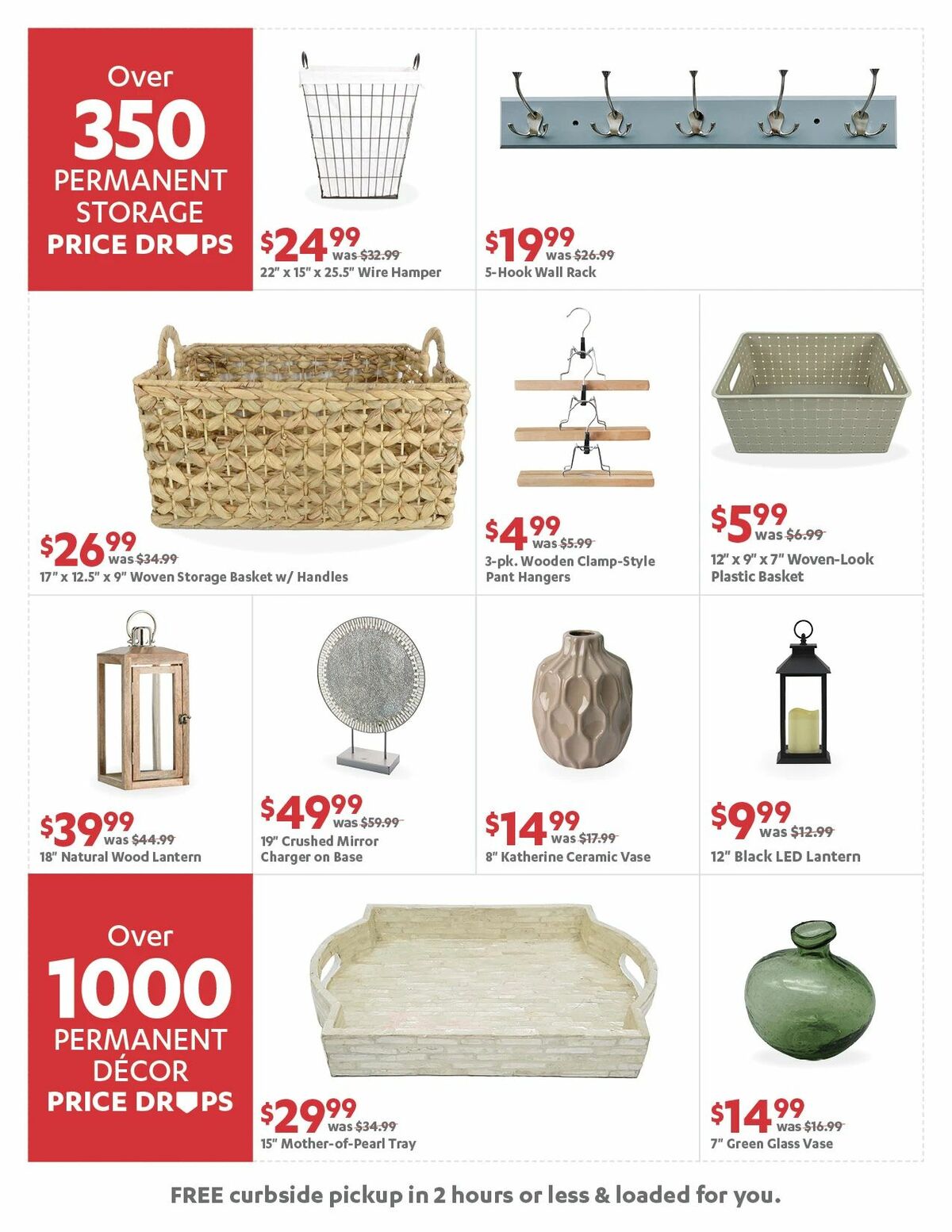 Over
350
PERMANENT
STORAGE
PRICE DROPS

$24.99 was $32.99
22" x 15" x 25.5" Wire Hamper

$19.99 was $26.99
5-Hook Wall Rack

$26.99 was $34.99
17" x 12.5" x 9" Woven Storage Basket w/ Handles

$4.99 was $5.99
3-pk. Wooden Clamp-Style Pant Hangers

$5.99 was $6.99
12" x 9" x 7" Woven-Look Plastic Basket

$39.99 was $44.99
18" Natural Wood Lantern

$49.99 was $59.99
19" Crushed Mirror Charger on Base

$14.99 was $17.99
8" Katherine Ceramic Vase

$9.99 was $12.99
12" Black LED Lantern

Over
1000
PERMANENT
DÉCOR
PRICE DROPS

$29.99 was $34.99
15" Mother-of-Pearl Tray

$14.99 was $16.99
7" Green Glass Vase

FREE curbside pickup in 2 hours or less & loaded for you.